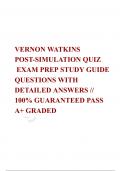 VERNON WATKINS POST-SIMULATION QUIZ EXAM PREP STUDY GUIDE QUESTIONS WITH DETAILED ANSWERS // 100% GUARANTEED PASS A+ GRADED